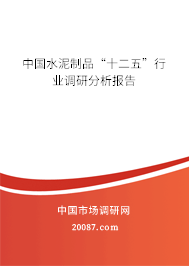 中国水泥制品“十二五”行业调研分析报告

中国市场调研网

20087.com